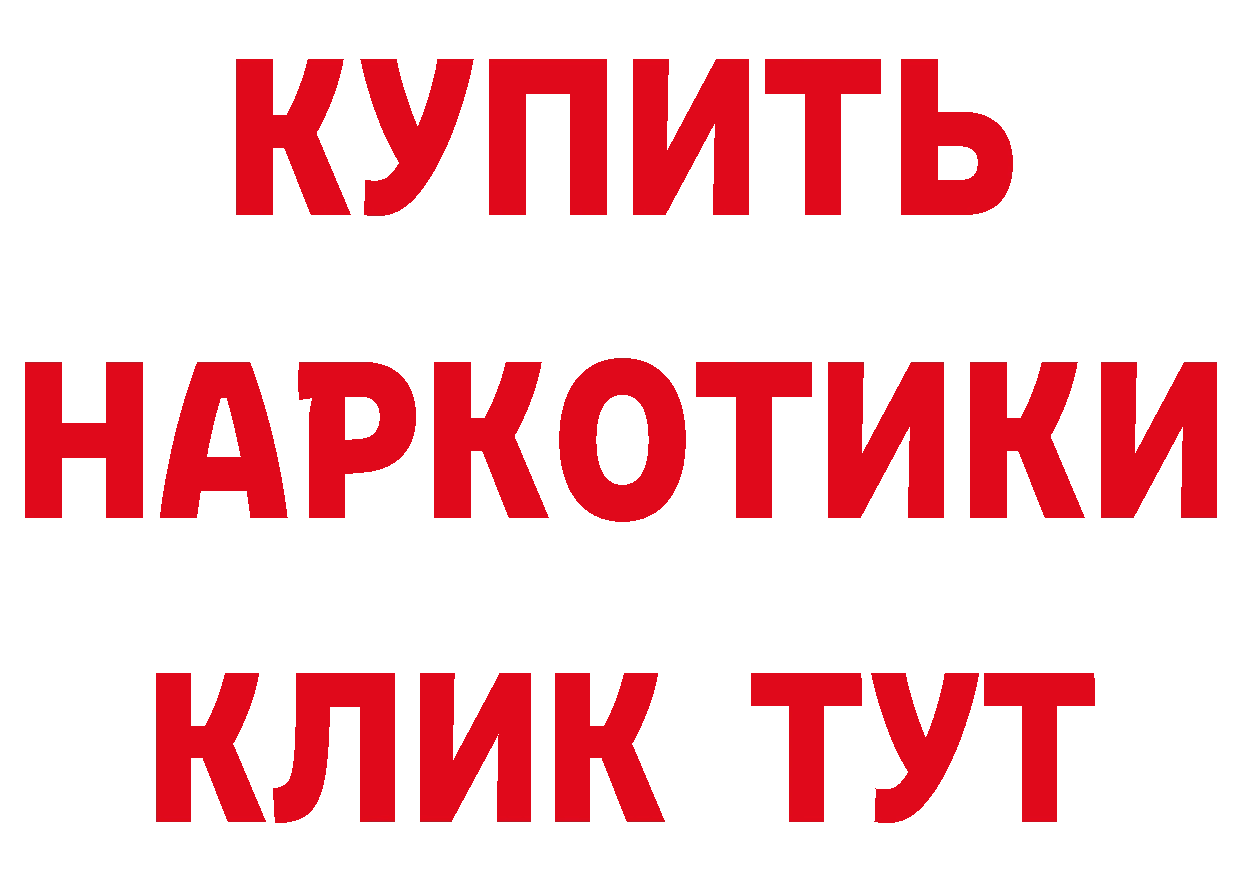 КУПИТЬ
НАРКОТИКИ
КЛИК ТУТ